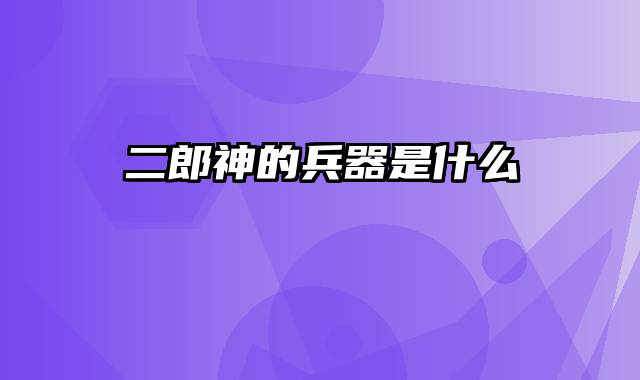 二郎神的兵器是什么